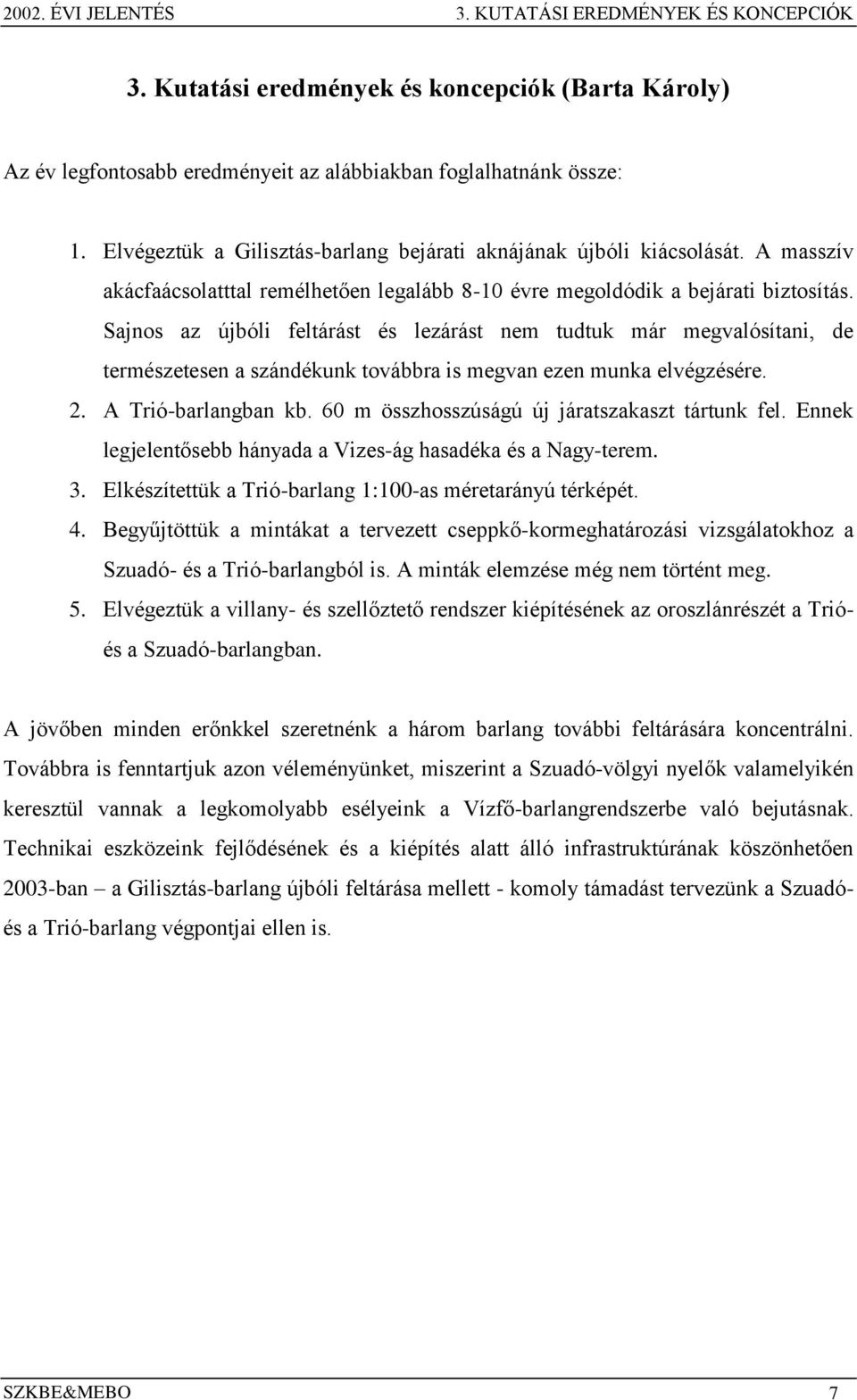 2002. ÉVI JELENTÉS 3. KUTATÁSI EREDMÉNYEK ÉS KONCEPCIÓK

3. Kutatási eredmények és koncepciók (Barta Károly)

Az év legfontosabb eredményeit az alábbiakban foglalhatnánk össze:

1. Elvégeztük a Gilisztás-barlang bejárati aknájának újbóli kiácsolását. A masszív akácfaácsolatttal remélhetően legalább 8-10 évre megoldódik a bejárati biztosítás. Sajnos az újbóli feltárást és lezárást nem tudtuk már megvalósítani, de természetesen a szándékunk továbbra is megvan ezen munka elvégzésére.
2. A Trió-barlangban kb. 60 m összhosszúságú új járatszakaszt tártunk fel. Ennek legjelentősebb hányada a Vizes-ág hasadéka és a Nagy-terem.
3. Elkészítettük a Trió-barlang 1:100-as méretarányú térképét.
4. Begyűjtöttük a mintákat a tervezett cseppkő-kormeghatározási vizsgálatokhoz a Szuadó- és a Trió-barlangból is. A minták elemzése még nem történt meg.
5. Elvégeztük a villany- és szellőztető rendszer kiépítésének az oroszlánrészét a Trió- és a Szuadó-barlangban.

A jövőben minden erőnkkel szeretnénk a három barlang további feltárására koncentrálni. Továbbra is fenntartjuk azon véleményünket, miszerint a Szuadó-völgyi nyelők valamelyikén keresztül vannak a legkomolyabb esélyeink a Vízfő-barlangrendszerbe való bejutásnak. Technikai eszközeink fejlődésének és a kiépítés alatt álló infrastruktúrának köszönhetően 2003-ban – a Gilisztás-barlang újbóli feltárása mellett - komoly támadást tervezünk a Szuadó- és a Trió-barlang végpontjai ellen is.

SZKBE&MEBO 7